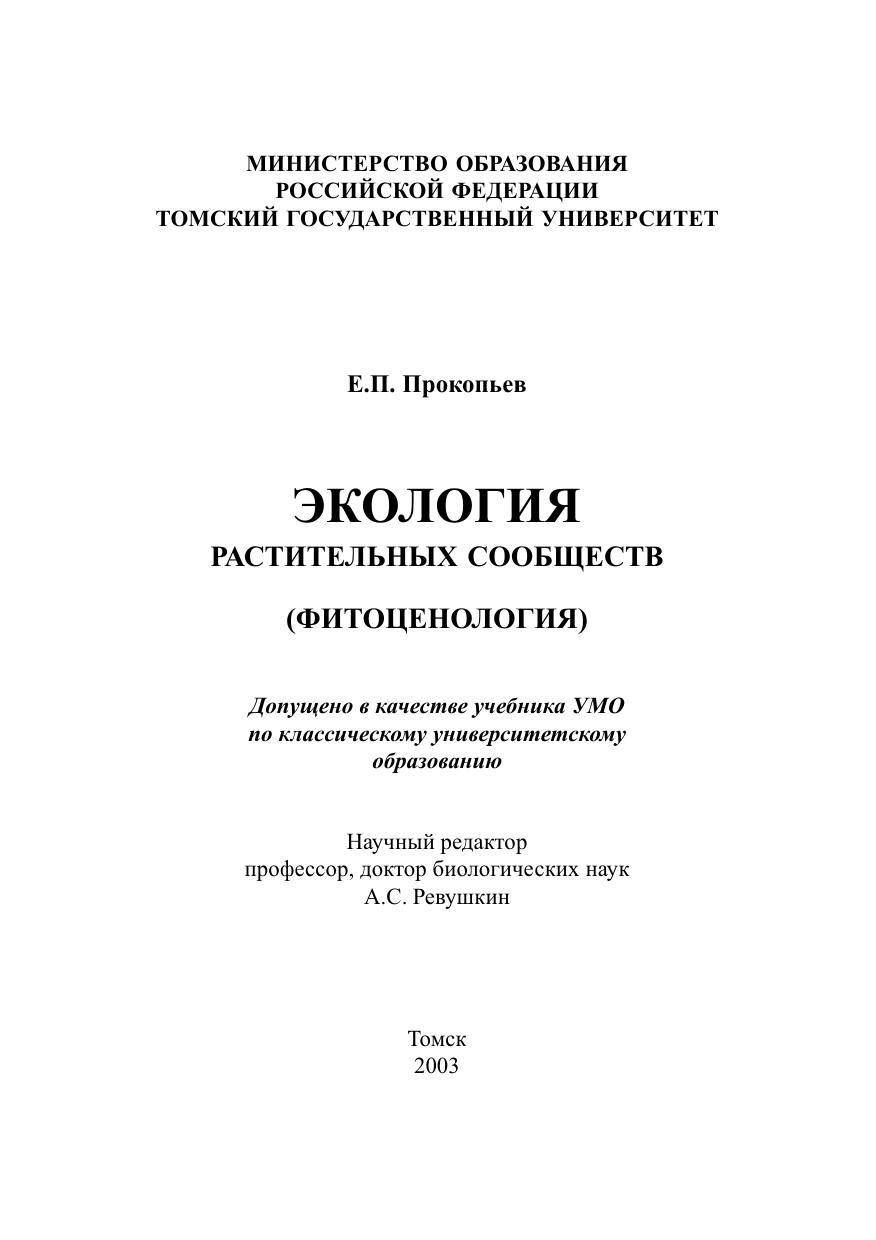 МИНИСТЕРСТВО ОБРАЗОВАНИЯ
РОССИЙСКОЙ ФЕДЕРАЦИИ
ТОМСКИЙ ГОСУДАРСТВЕННЫЙ УНИВЕРСИТЕТ

Е.П. Прокопьев

ЭКОЛОГИЯ
РАСТИТЕЛЬНЫХ СООБЩЕСТВ

(ФИТОЦЕНОЛОГИЯ)

Допущено в качестве учебника УМО
по классическому университетскому
образованию

Научный редактор
профессор, доктор биологических наук
А.С. Ревушкин

Томск
2003